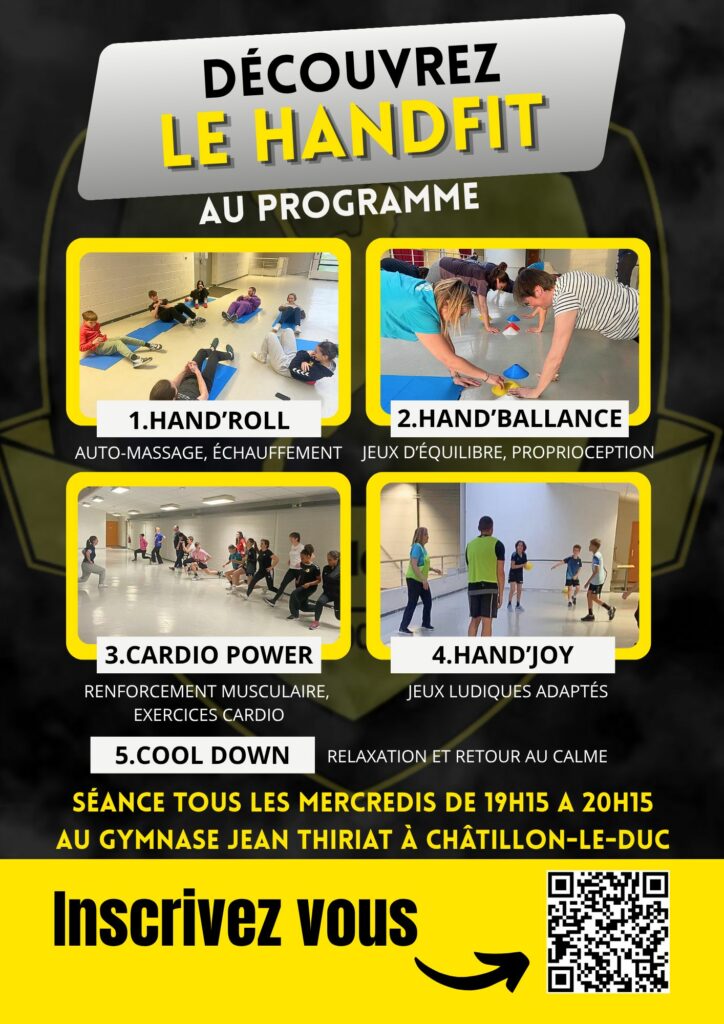 DÉCOUVREZ
LE HANDFIT

AU PROGRAMME

1.HAND'ROLL
AUTO-MASSAGE, ÉCHAUFFEMENT

2.HAND'BALLANCE
JEUX D'ÉQUILIBRE, PROPRIOCEPTION

3.CARDIO POWER
RENFORCEMENT MUSCULAIRE, EXERCICES CARDIO

4.HAND'JOY
JEUX LUDIQUES ADAPTÉS

5.COOL DOWN
RELAXATION ET RETOUR AU CALME

SÉANCE TOUS LES MERCREDIS DE 19H15 A 20H15
AU GYMNASE JEAN THIRIAT À CHÂTILLON-LE-DUC

Inscrivez vous